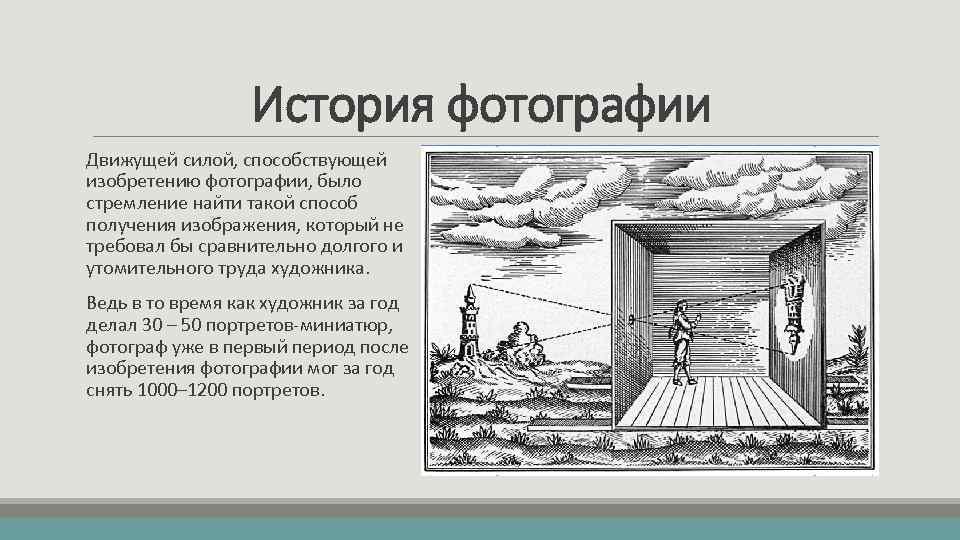 История фотографии

Движущей силой, способствующей изобретению фотографии, было стремление найти такой способ получения изображения, который не требовал бы сравнительно долгого и утомительного труда художника.

Ведь в то время как художник за год делал 30 – 50 портретов-миниатюр, фотограф уже в первый период после изобретения фотографии мог за год снять 1000–1200 портретов.